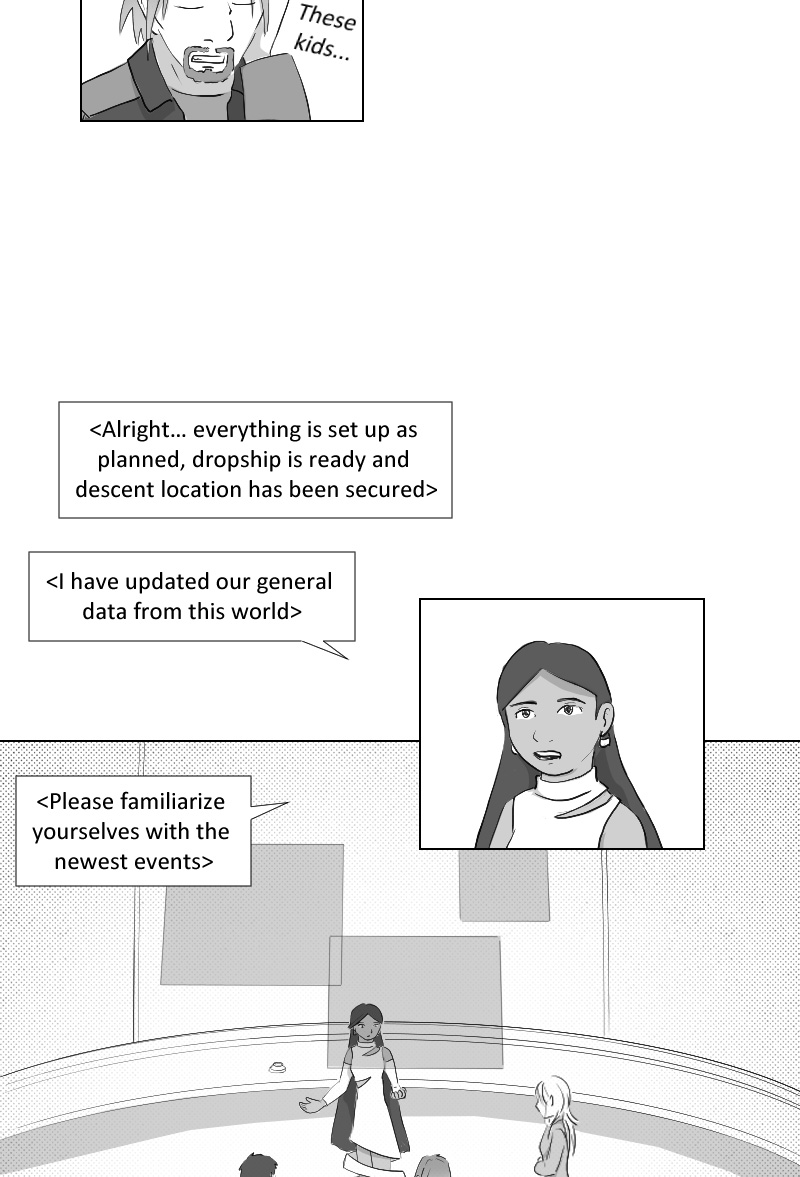 These kids...

<Alright… everything is set up as planned, dropship is ready and descent location has been secured>

<I have updated our general data from this world>

<Please familiarize yourselves with the newest events>